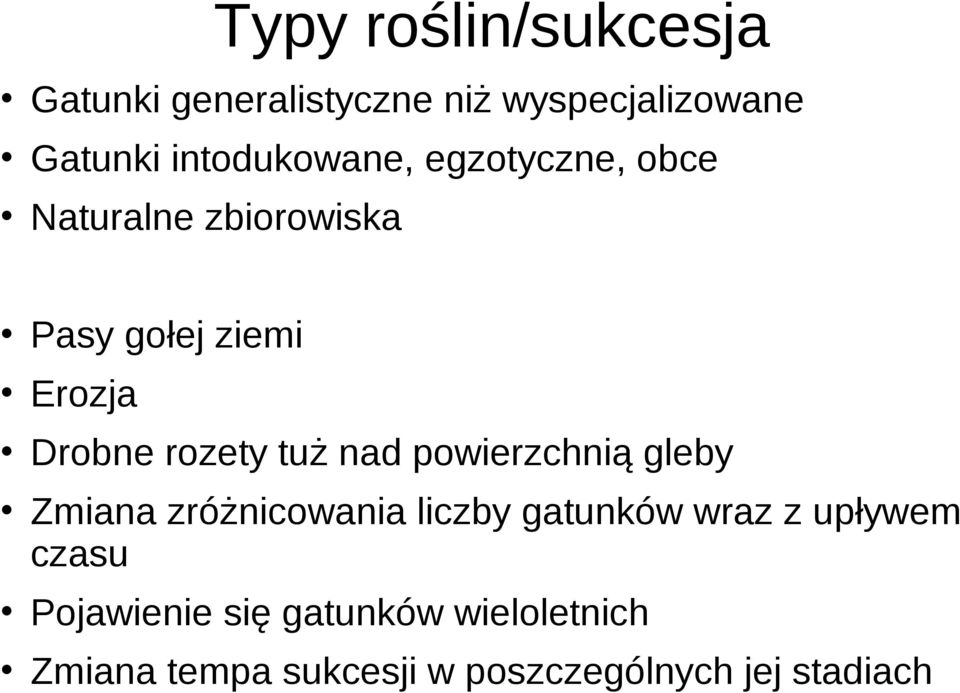 Typy roślin/sukcesja

• Gatunki generalistyczne niż wyspecjalizowane
• Gatunki intodukowane, egzotyczne, obce
• Naturalne zbiorowiska

• Pasy gołej ziemi
• Erozja
• Drobne rozety tuż nad powierzchnią gleby
• Zmiana zróżnicowania liczby gatunków wraz z upływem czasu
• Pojawienie się gatunków wieloletnich
• Zmiana tempa sukcesji w poszczególnych jej stadiach